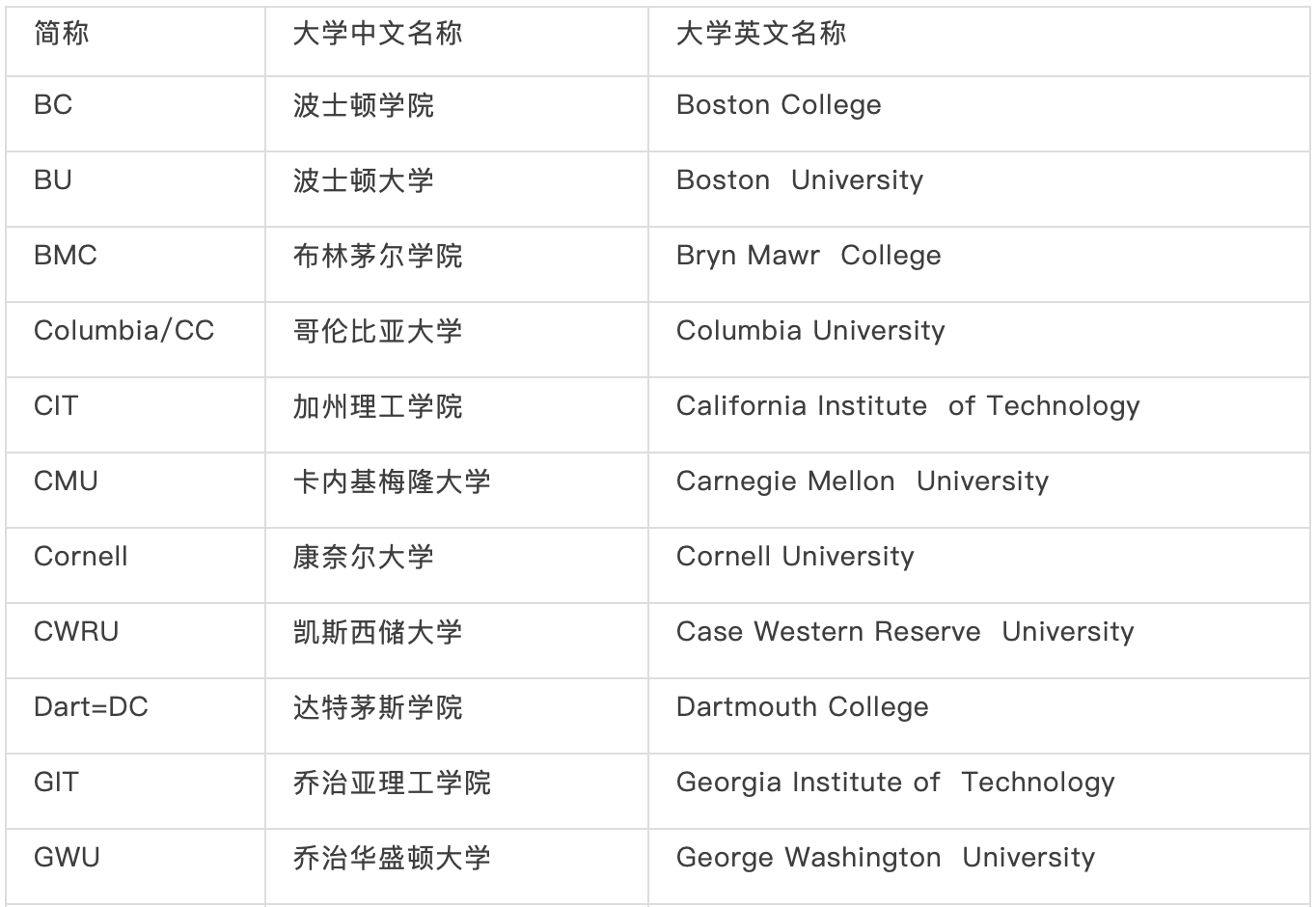 | 简称 | 大学中文名称 | 大学英文名称 |
|---|---|---|
| BC | 波士顿学院 | Boston College |
| BU | 波士顿大学 | Boston University |
| BMC | 布林茅尔学院 | Bryn Mawr College |
| Columbia/CC | 哥伦比亚大学 | Columbia University |
| CIT | 加州理工学院 | California Institute of Technology |
| CMU | 卡内基梅隆大学 | Carnegie Mellon University |
| Cornell | 康奈尔大学 | Cornell University |
| CWRU | 凯斯西储大学 | Case Western Reserve University |
| Dart=DC | 达特茅斯学院 | Dartmouth College |
| GIT | 乔治亚理工学院 | Georgia Institute of Technology |
| GWU | 乔治华盛顿大学 | George Washington University |